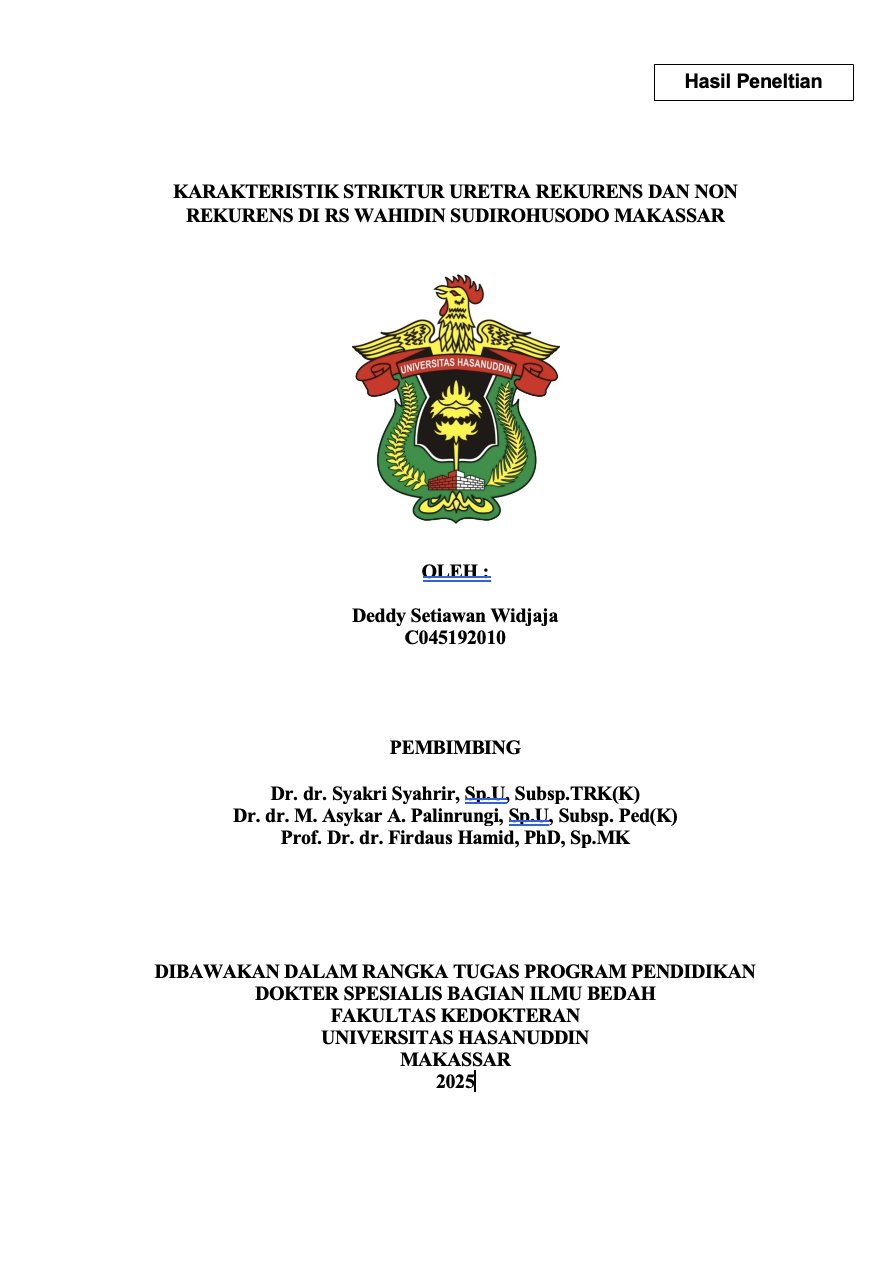 Hasil Peneltian

KARAKTERISTIK STRIKTUR URETRA REKURENS DAN NON REKURENS DI RS WAHIDIN SUDIROHUSODO MAKASSAR

UNIVERSITAS HASANUDDIN

OLEH :

Deddy Setiawan Widjaja
C045192010

PEMBIMBING

Dr. dr. Syakri Syahrir, Sp.U, Subsp.TRK(K)
Dr. dr. M. Asykar A. Palinrungi, Sp.U, Subsp. Ped(K)
Prof. Dr. dr. Firdaus Hamid, PhD, Sp.MK

DIBAWAKAN DALAM RANGKA TUGAS PROGRAM PENDIDIKAN DOKTER SPESIALIS BAGIAN ILMU BEDAH
FAKULTAS KEDOKTERAN
UNIVERSITAS HASANUDDIN
MAKASSAR
2025